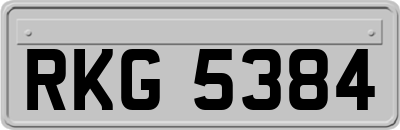 RKG 5384